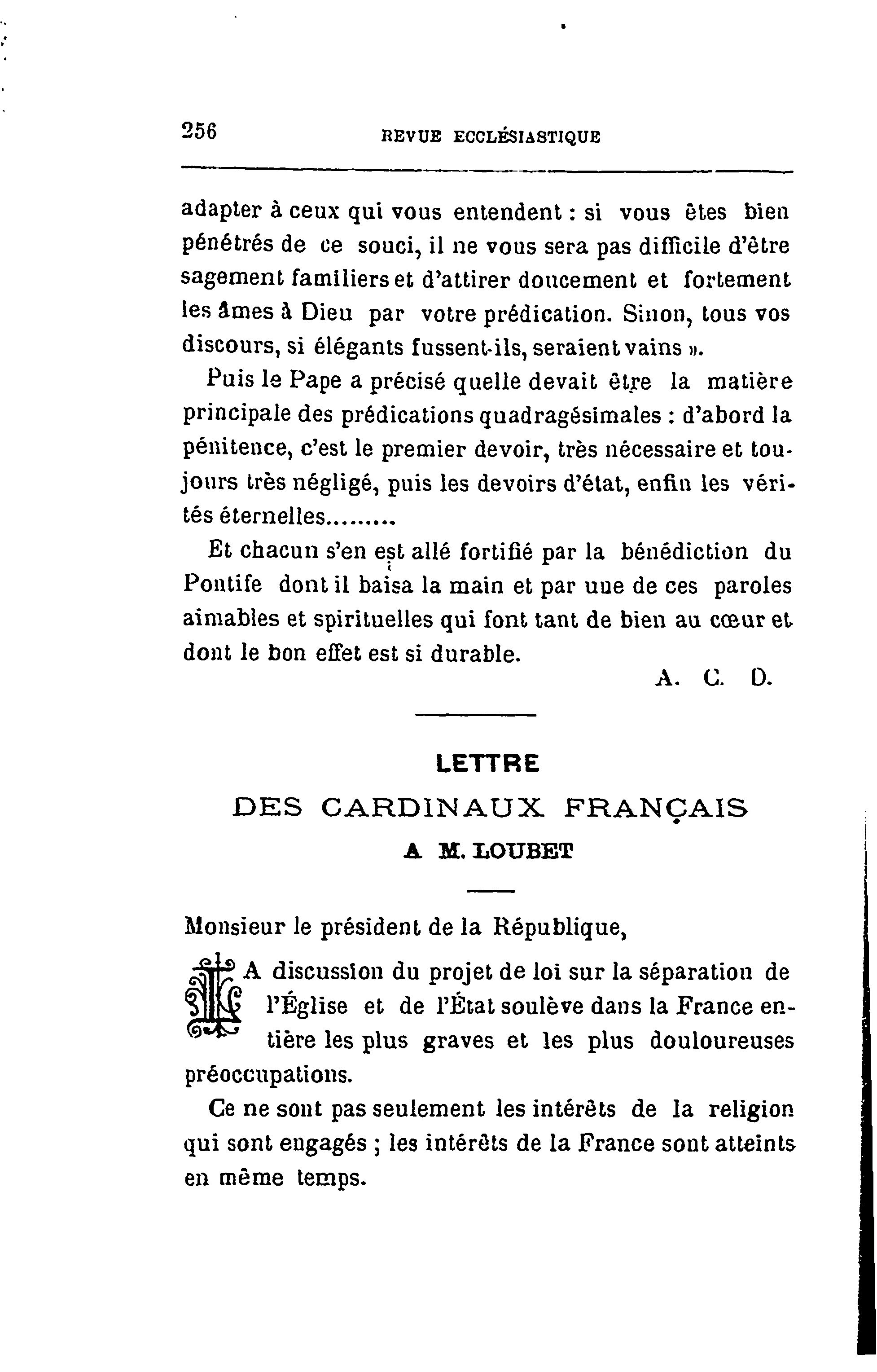 256 REVUE ECCLÉSIASTIQUE

adapter à ceux qui vous entendent : si vous êtes bien pénétrés de ce souci, il ne vous sera pas difficile d'être sagement familiers et d'attirer doucement et fortement les âmes à Dieu par votre prédication. Sinon, tous vos discours, si élégants fussent-ils, seraient vains ».

Puis le Pape a précisé quelle devait être la matière principale des prédications quadragésimales : d'abord la pénitence, c'est le premier devoir, très nécessaire et toujours très négligé, puis les devoirs d'état, enfin les vérités éternelles........

Et chacun s'en est allé fortifié par la bénédiction du Pontife dont il baisa la main et par une de ces paroles aimables et spirituelles qui font tant de bien au cœur et dont le bon effet est si durable.

A. C. D.

LETTRE
DES CARDINAUX FRANÇAIS
A M. LOUBET

Monsieur le président de la République,

LA discussion du projet de loi sur la séparation de l'Église et de l'État soulève dans la France entière les plus graves et les plus douloureuses préoccupations.

Ce ne sont pas seulement les intérêts de la religion qui sont engagés ; les intérêts de la France sont atteints en même temps.